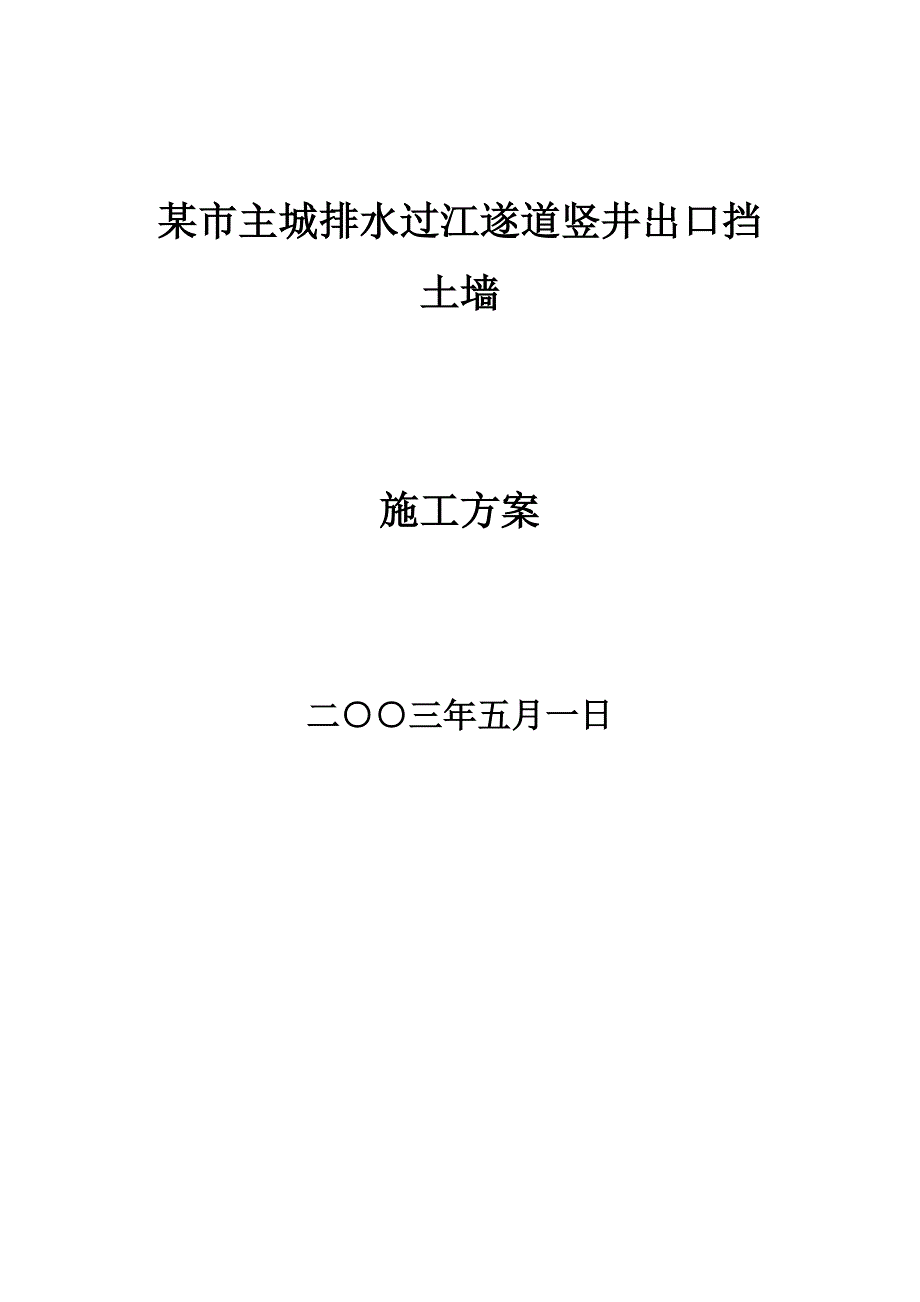 某市主城排水过江遂道竖井出口挡土墙

施工方案

二〇〇三年五月一日